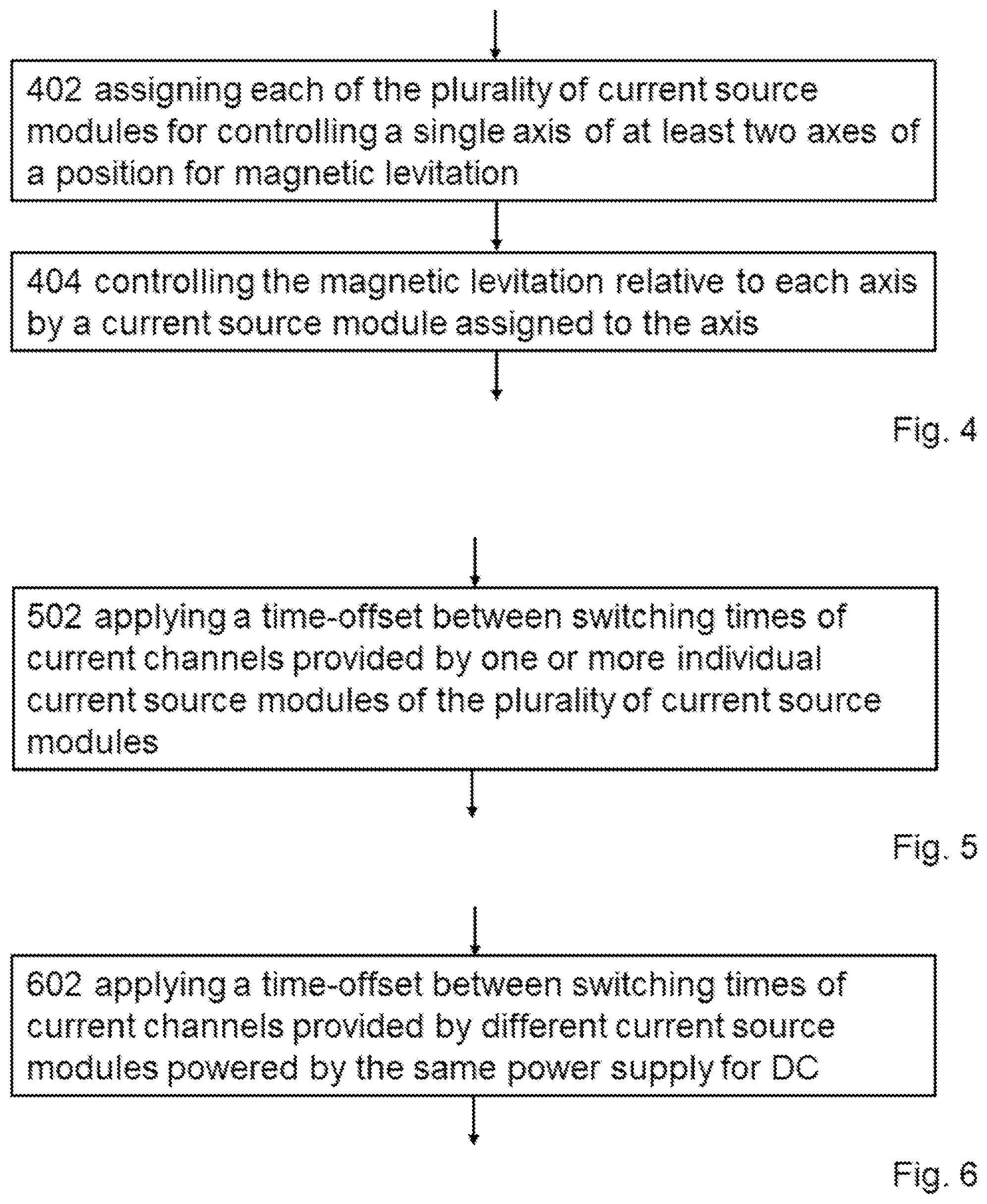 402 assigning each of the plurality of current source modules for controlling a single axis of at least two axes of a position for magnetic levitation

404 controlling the magnetic levitation relative to each axis by a current source module assigned to the axis

Fig. 4

502 applying a time-offset between switching times of current channels provided by one or more individual current source modules of the plurality of current source modules

Fig. 5

602 applying a time-offset between switching times of current channels provided by different current source modules powered by the same power supply for DC

Fig. 6